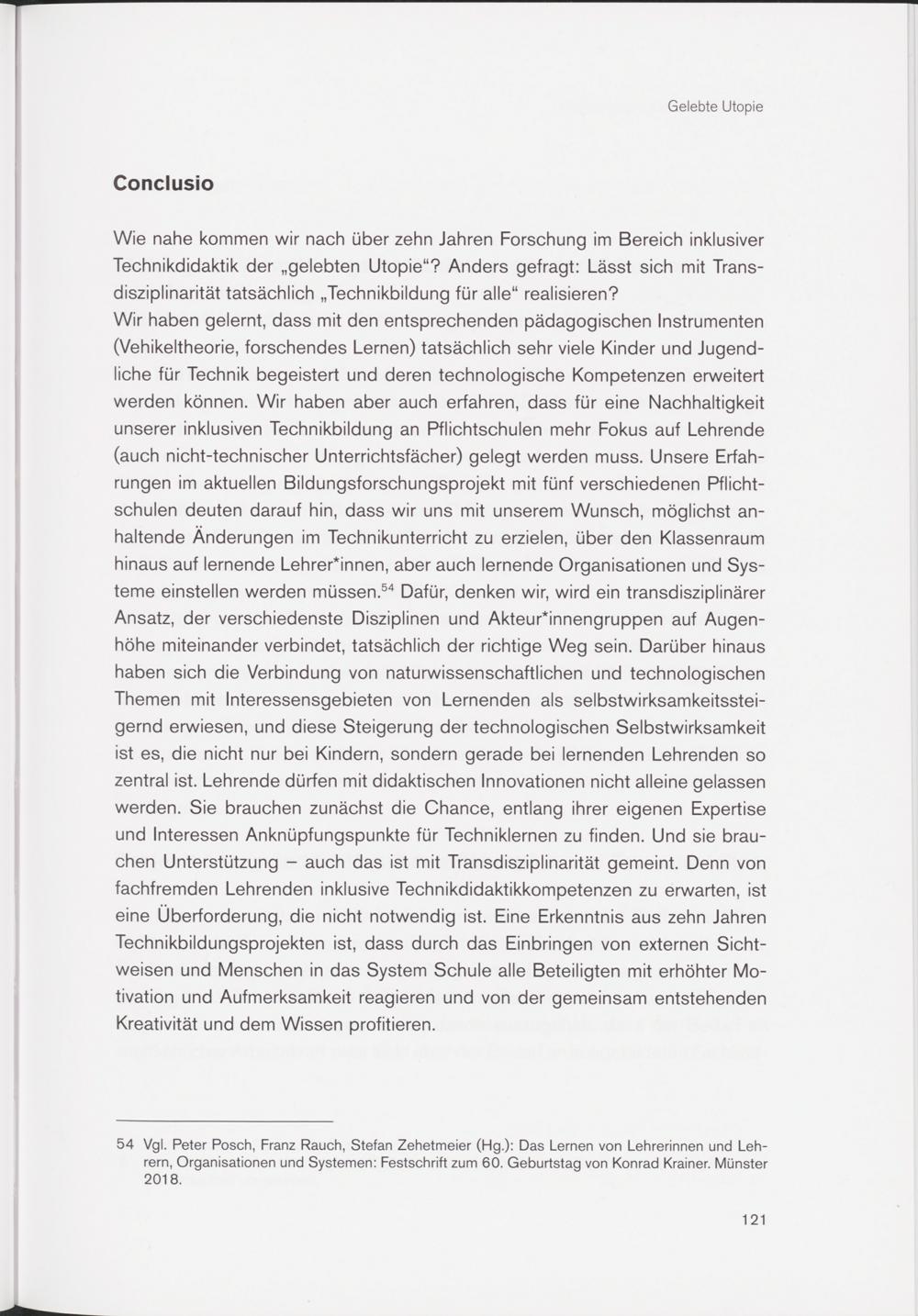 Gelebte Utopie

Conclusio

Wie nahe kommen wir nach über zehn Jahren Forschung im Bereich inklusiver Technikdidaktik der „gelebten Utopie“? Anders gefragt: Lässt sich mit Transdisziplinarität tatsächlich „Technikbildung für alle“ realisieren?
Wir haben gelernt, dass mit den entsprechenden pädagogischen Instrumenten (Vehikeltheorie, forschendes Lernen) tatsächlich sehr viele Kinder und Jugendliche für Technik begeistert und deren technologische Kompetenzen erweitert werden können. Wir haben aber auch erfahren, dass für eine Nachhaltigkeit unserer inklusiven Technikbildung an Pflichtschulen mehr Fokus auf Lehrende (auch nicht-technischer Unterrichtsfächer) gelegt werden muss. Unsere Erfahrungen im aktuellen Bildungsforschungsprojekt mit fünf verschiedenen Pflichtschulen deuten darauf hin, dass wir uns mit unserem Wunsch, möglichst anhaltende Änderungen im Technikunterricht zu erzielen, über den Klassenraum hinaus auf lernende Lehrer*innen, aber auch lernende Organisationen und Systeme einstellen werden müssen.$^{54}$ Dafür, denken wir, wird ein transdisziplinärer Ansatz, der verschiedenste Disziplinen und Akteur*innengruppen auf Augenhöhe miteinander verbindet, tatsächlich der richtige Weg sein. Darüber hinaus haben sich die Verbindung von naturwissenschaftlichen und technologischen Themen mit Interessensgebieten von Lernenden als selbstwirksamkeitssteigernd erwiesen, und diese Steigerung der technologischen Selbstwirksamkeit ist es, die nicht nur bei Kindern, sondern gerade bei lernenden Lehrenden so zentral ist. Lehrende dürfen mit didaktischen Innovationen nicht alleine gelassen werden. Sie brauchen zunächst die Chance, entlang ihrer eigenen Expertise und Interessen Anknüpfungspunkte für Techniklernen zu finden. Und sie brauchen Unterstützung – auch das ist mit Transdisziplinarität gemeint. Denn von fachfremden Lehrenden inklusive Technikdidaktikkompetenzen zu erwarten, ist eine Überforderung, die nicht notwendig ist. Eine Erkenntnis aus zehn Jahren Technikbildungsprojekten ist, dass durch das Einbringen von externen Sichtweisen und Menschen in das System Schule alle Beteiligten mit erhöhter Motivation und Aufmerksamkeit reagieren und von der gemeinsam entstehenden Kreativität und dem Wissen profitieren.

54 Vgl. Peter Posch, Franz Rauch, Stefan Zehetmeier (Hg.): Das Lernen von Lehrerinnen und Lehrern, Organisationen und Systemen: Festschrift zum 60. Geburtstag von Konrad Krainer. Münster 2018.

121